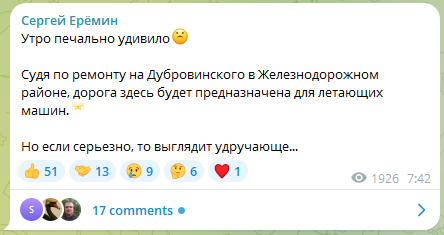 Сергей Ерёмин
Утро печально удивило ☹️

Судя по ремонту на Дубровинского в Железнодорожном районе, дорога здесь будет предназначена для летающих машин.

Но если серьезно, то выглядит удручающе...

👍 51 🤝 13 😢 9 🤔 6 ❤️ 1

1926 7:42

S

17 comments